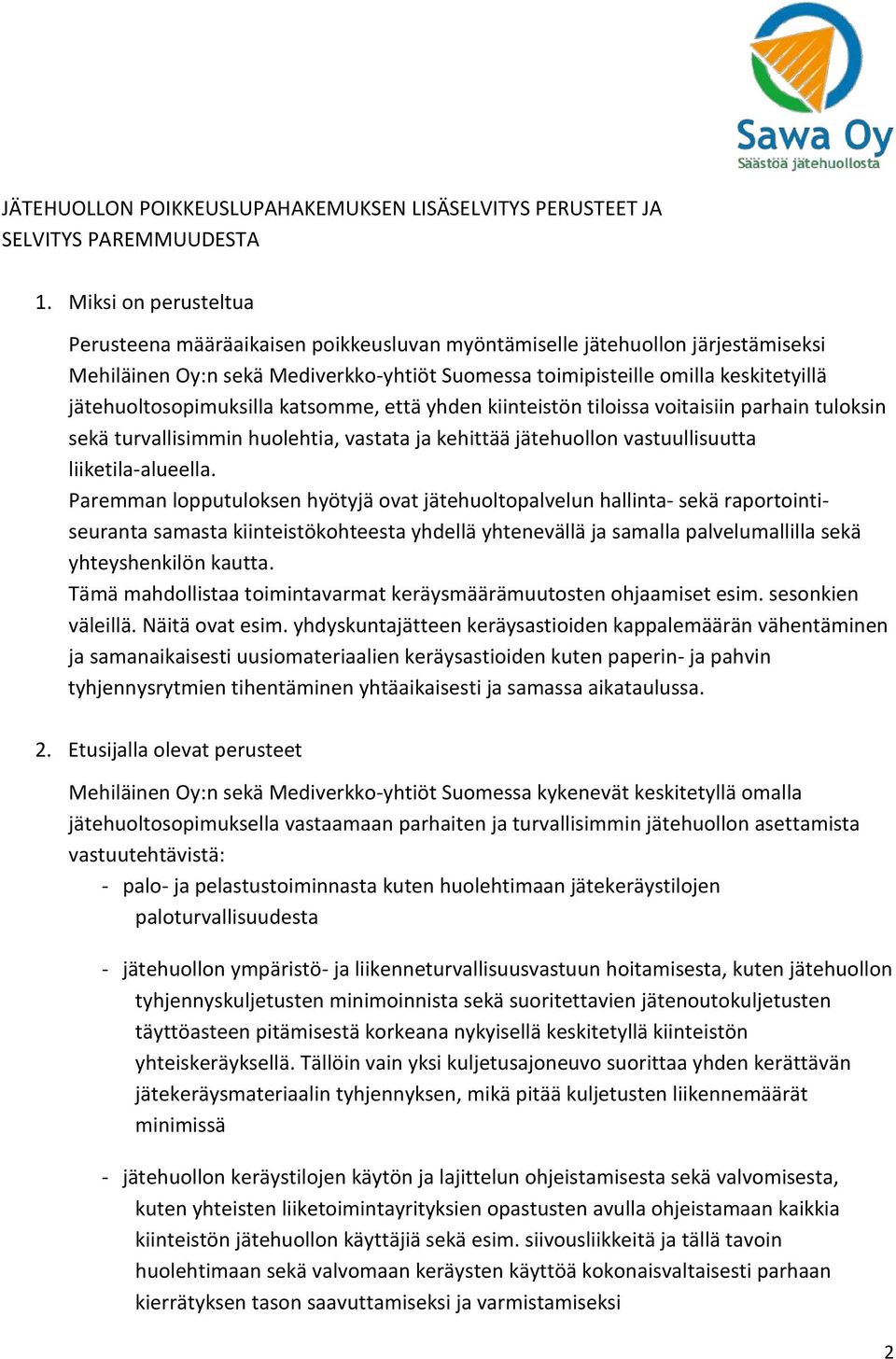 Sawa Oy
Säästöä jätehuollosta

JÄTEHUOLLON POIKKEUSLUPAHAKEMUKSEN LISÄSELVITYS PERUSTEET JA SELVITYS PAREMMUUDESTA

1. Miksi on perusteltua

Perusteena määräaikaisen poikkeusluvan myöntämiselle jätehuollon järjestämiseksi Mehiläinen Oy:n sekä Mediverkko-yhtiöt Suomessa toimipisteille omilla keskitetyillä jätehuoltosopimuksilla katsomme, että yhden kiinteistön tiloissa voitaisiin parhain tuloksin sekä turvallisimmin huolehtia, vastata ja kehittää jätehuollon vastuullisuutta liiketila-alueella.
Paremman lopputuloksen hyötyjä ovat jätehuoltopalvelun hallinta- sekä raportointiseuranta samasta kiinteistökohteesta yhdellä yhtenevällä ja samalla palvelumallilla sekä yhteyshenkilön kautta.
Tämä mahdollistaa toimintavarmat keräysmäärämuutosten ohjaamiset esim. sesonkien väleillä. Näitä ovat esim. yhdyskuntajätteen keräysastioiden kappalemäärän vähentäminen ja samanaikaisesti uusiomateriaalien keräysastioiden kuten paperin- ja pahvin tyhjennysrytmien tihentäminen yhtäaikaisesti ja samassa aikataulussa.

2. Etusijalla olevat perusteet

Mehiläinen Oy:n sekä Mediverkko-yhtiöt Suomessa kykenevät keskitetyllä omalla jätehuoltosopimuksella vastaamaan parhaiten ja turvallisimmin jätehuollon asettamista vastuutehtävistä:
- palo- ja pelastustoiminnasta kuten huolehtimaan jätekeräystilojen paloturvallisuudesta

- jätehuollon ympäristö- ja liikenneturvallisuusvastuun hoitamisesta, kuten jätehuollon tyhjennyskuljetusten minimoinnista sekä suoritettavien jätenoutokuljetusten täyttöasteen pitämisestä korkeana nykyisellä keskitetyllä kiinteistön yhteiskeräyksellä. Tällöin vain yksi kuljetusajoneuvo suorittaa yhden kerättävän jätekeräysmateriaalin tyhjennyksen, mikä pitää kuljetusten liikennemäärät minimissä

- jätehuollon keräystilojen käytön ja lajittelun ohjeistamisesta sekä valvomisesta, kuten yhteisten liiketoimintayrityksien opastusten avulla ohjeistamaan kaikkia kiinteistön jätehuollon käyttäjiä sekä esim. siivousliikkeitä ja tällä tavoin huolehtimaan sekä valvomaan keräysten käyttöä kokonaisvaltaisesti parhaan kierrätyksen tason saavuttamiseksi ja varmistamiseksi

2